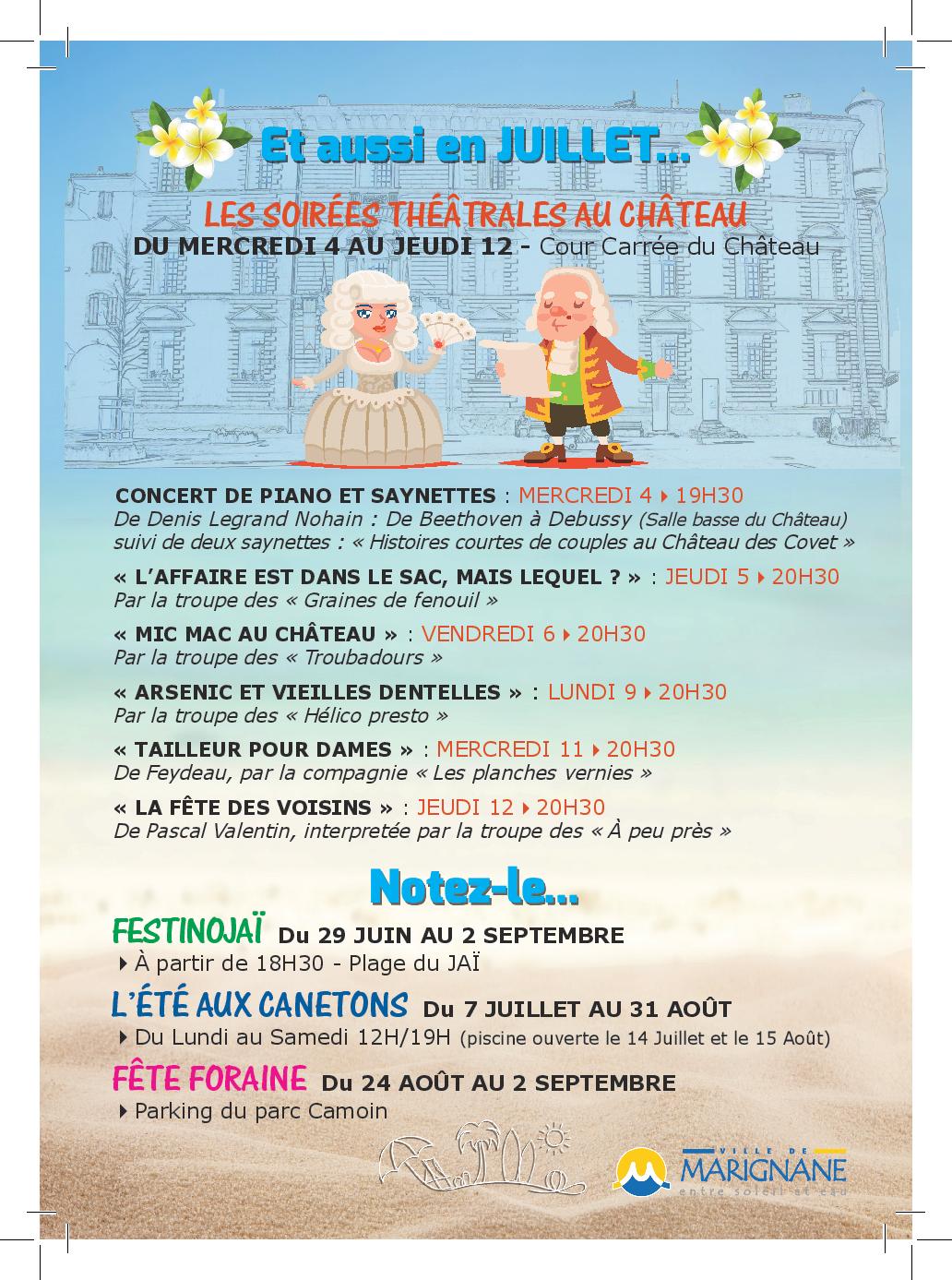 Et aussi en JUILLET...

LES SOIRÉES THÉÂTRALES AU CHÂTEAU
DU MERCREDI 4 AU JEUDI 12 - Cour Carrée du Château

CONCERT DE PIANO ET SAYNETTES : MERCREDI 4 ▸ 19H30
De Denis Legrand Nohain : De Beethoven à Debussy (Salle basse du Château) suivi de deux saynettes : « Histoires courtes de couples au Château des Covet »

« L'AFFAIRE EST DANS LE SAC, MAIS LEQUEL ? » : JEUDI 5 ▸ 20H30
Par la troupe des « Graines de fenouil »

« MIC MAC AU CHÂTEAU » : VENDREDI 6 ▸ 20H30
Par la troupe des « Troubadours »

« ARSENIC ET VIEILLES DENTELLES » : LUNDI 9 ▸ 20H30
Par la troupe des « Hélico presto »

« TAILLEUR POUR DAMES » : MERCREDI 11 ▸ 20H30
De Feydeau, par la compagnie « Les planches vernies »

« LA FÊTE DES VOISINS » : JEUDI 12 ▸ 20H30
De Pascal Valentin, interpretée par la troupe des « À peu près »

Notez-le...

FESTINOJAÏ Du 29 JUIN AU 2 SEPTEMBRE
▸ À partir de 18H30 - Plage du JAÏ

L'ÉTÉ AUX CANETONS Du 7 JUILLET AU 31 AOÛT
▸ Du Lundi au Samedi 12H/19H (piscine ouverte le 14 Juillet et le 15 Août)

FÊTE FORAINE Du 24 AOÛT AU 2 SEPTEMBRE
▸ Parking du parc Camoin

VILLE DE MARIGNANE entre soleil et eau